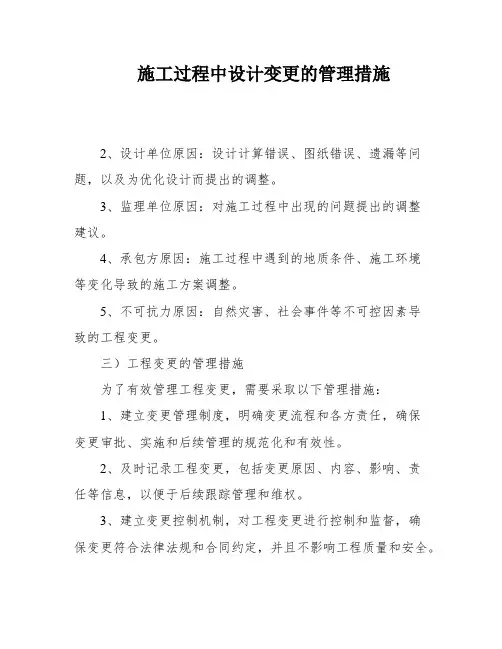 施工过程中设计变更的管理措施

2、设计单位原因：设计计算错误、图纸错误、遗漏等问题，以及为优化设计而提出的调整。

3、监理单位原因：对施工过程中出现的问题提出的调整建议。

4、承包方原因：施工过程中遇到的地质条件、施工环境等变化导致的施工方案调整。

5、不可抗力原因：自然灾害、社会事件等不可控因素导致的工程变更。

三）工程变更的管理措施

为了有效管理工程变更，需要采取以下管理措施：

1、建立变更管理制度，明确变更流程和各方责任，确保变更审批、实施和后续管理的规范化和有效性。

2、及时记录工程变更，包括变更原因、内容、影响、责任等信息，以便于后续跟踪管理和维权。

3、建立变更控制机制，对工程变更进行控制和监督，确保变更符合法律法规和合同约定，并且不影响工程质量和安全。